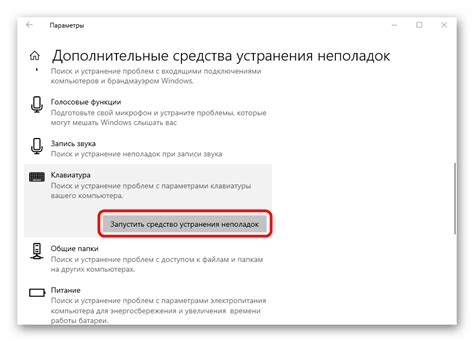 Параметры

Дополнительные средства устранения неполадок

Поиск и устранение проблем с входящими подключениями компьютеров и брандмауэром Windows.

Голосовые функции
Подготовьте свой микрофон и устраните проблемы, которые могут мешать Windows слышать вас

Запись звука
Поиск и устранение неполадок при записи звука

Клавиатура
Поиск и устранение проблем с параметрами клавиатуры вашего компьютера.

Запустить средство устранения неполадок

Общие папки
Поиск и устранение проблем с доступом к файлам и папкам на других компьютерах.

Питание
Поиск и устранение проблем с параметрами электропитания компьютера для энергосбережения и увеличения времени работы батареи.